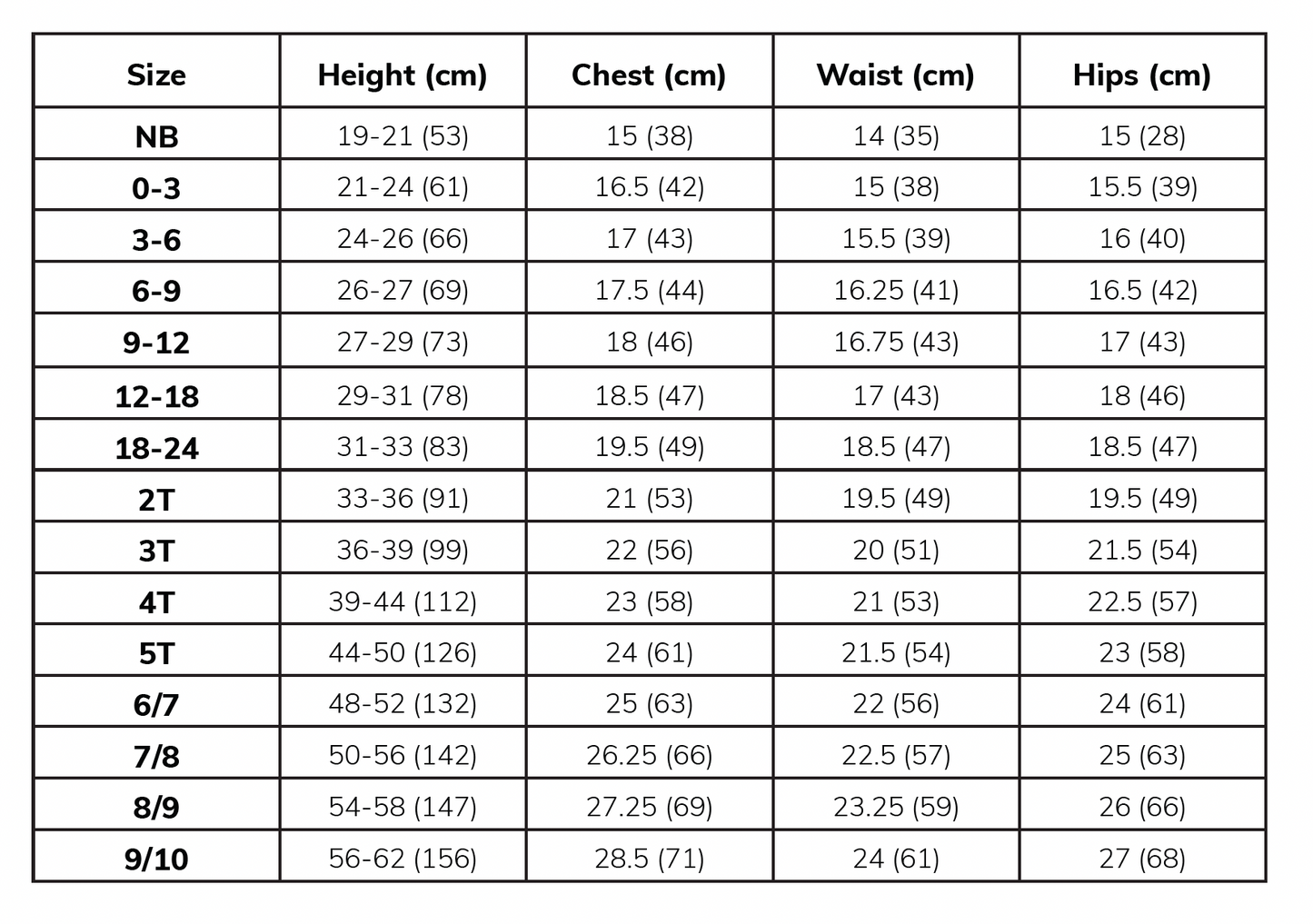 | Size | Height (cm) | Chest (cm) | Waist (cm) | Hips (cm) |
|---|---|---|---|---|
| NB | 19-21 (53) | 15 (38) | 14 (35) | 15 (28) |
| 0-3 | 21-24 (61) | 16.5 (42) | 15 (38) | 15.5 (39) |
| 3-6 | 24-26 (66) | 17 (43) | 15.5 (39) | 16 (40) |
| 6-9 | 26-27 (69) | 17.5 (44) | 16.25 (41) | 16.5 (42) |
| 9-12 | 27-29 (73) | 18 (46) | 16.75 (43) | 17 (43) |
| 12-18 | 29-31 (78) | 18.5 (47) | 17 (43) | 18 (46) |
| 18-24 | 31-33 (83) | 19.5 (49) | 18.5 (47) | 18.5 (47) |
| 2T | 33-36 (91) | 21 (53) | 19.5 (49) | 19.5 (49) |
| 3T | 36-39 (99) | 22 (56) | 20 (51) | 21.5 (54) |
| 4T | 39-44 (112) | 23 (58) | 21 (53) | 22.5 (57) |
| 5T | 44-50 (126) | 24 (61) | 21.5 (54) | 23 (58) |
| 6/7 | 48-52 (132) | 25 (63) | 22 (56) | 24 (61) |
| 7/8 | 50-56 (142) | 26.25 (66) | 22.5 (57) | 25 (63) |
| 8/9 | 54-58 (147) | 27.25 (69) | 23.25 (59) | 26 (66) |
| 9/10 | 56-62 (156) | 28.5 (71) | 24 (61) | 27 (68) |